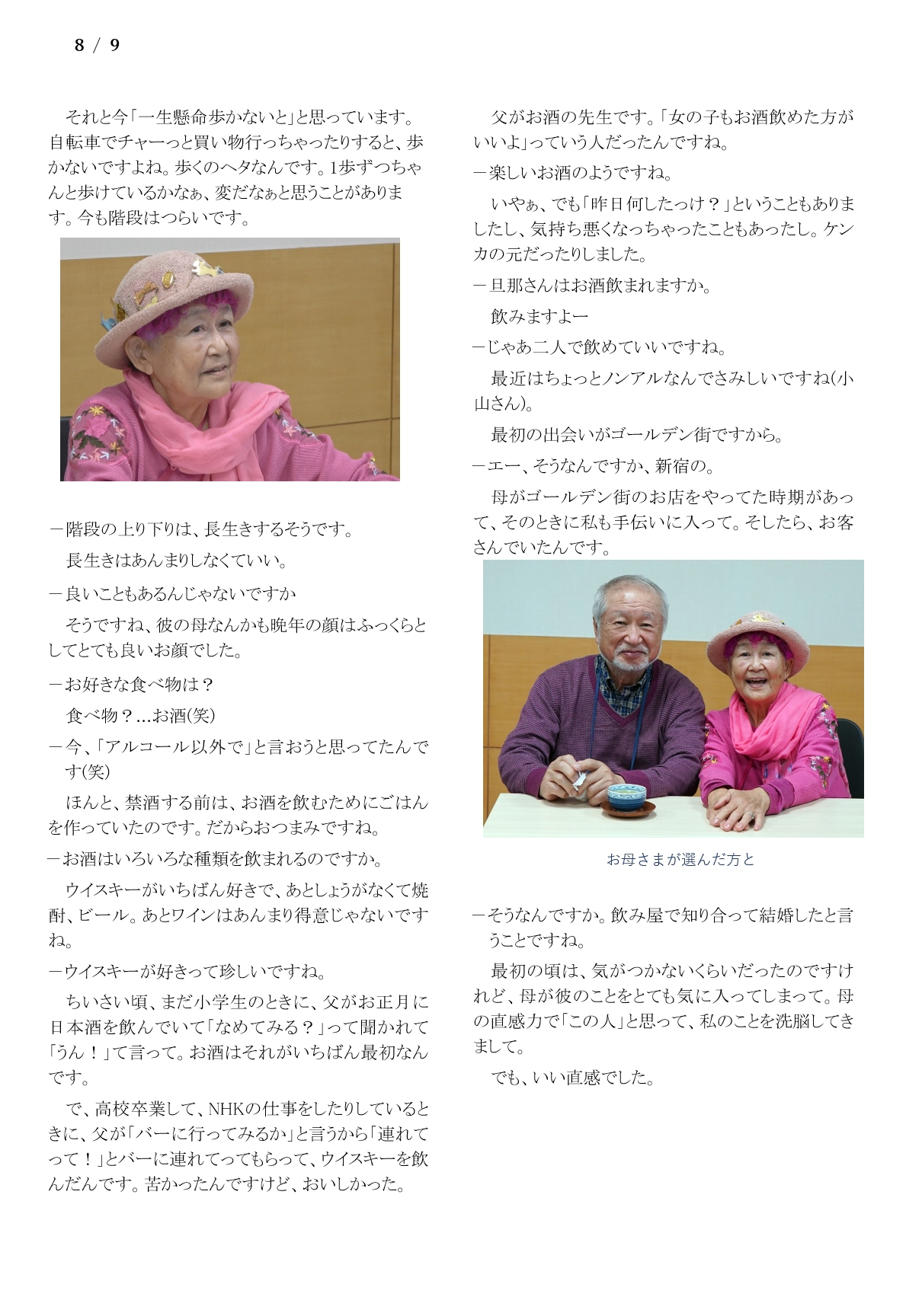 8 / 9

それと今「一生懸命歩かないと」と思っています。自転車でチャーっと買い物行っちゃったりすると、歩かないですよね。歩くのヘタなんです。1歩ずつちゃんと歩けているかなぁ、変だなぁと思うことがあります。今も階段はつらいです。

－階段の上り下りは、長生きするそうです。

長生きはあんまりしなくていい。

－良いこともあるんじゃないですか

そうですね、彼の母なんかも晩年の顔はふっくらとしてとても良いお顔でした。

－お好きな食べ物は？

食べ物？…お酒(笑)

－今、「アルコール以外で」と言おうと思ってたんです(笑)

ほんと、禁酒する前は、お酒を飲むためにごはんを作っていたのです。だからおつまみですね。

－お酒はいろいろな種類を飲まれるのですか。

ウイスキーがいちばん好きで、あとしょうがなくて焼酎、ビール。あとワインはあんまり得意じゃないですね。

－ウイスキーが好きって珍しいですね。

ちいさい頃、まだ小学生のときに、父がお正月に日本酒を飲んでいて「なめてみる？」って聞かれて「うん！」て言って。お酒はそれがいちばん最初なんです。

で、高校卒業して、NHKの仕事をしたりしているときに、父が「バーに行ってみるか」と言うから「連れてって！」とバーに連れてってもらって、ウイスキーを飲んだんです。苦かったんですけど、おいしかった。

父がお酒の先生です。「女の子もお酒飲めた方がいいよ」っていう人だったんですね。

－楽しいお酒のようですね。

いやぁ、でも「昨日何したっけ？」ということもありましたし、気持ち悪くなっちゃったこともあったし。ケンカの元だったりしました。

－旦那さんはお酒飲まれますか。

飲みますよー

－じゃあ二人で飲めていいですね。

最近はちょっとノンアルなんでさみしいですね(小山さん)。

最初の出会いがゴールデン街ですから。

－エー、そうなんですか、新宿の。

母がゴールデン街のお店をやってた時期があって、そのときに私も手伝いに入って。そしたら、お客さんでいたんです。

お母さまが選んだ方と

－そうなんですか。飲み屋で知り合って結婚したと言うことですね。

最初の頃は、気がつかないくらいだったのですけれど、母が彼のことをとても気に入ってしまって。母の直感力で「この人」と思って、私のことを洗脳してきまして。

でも、いい直感でした。